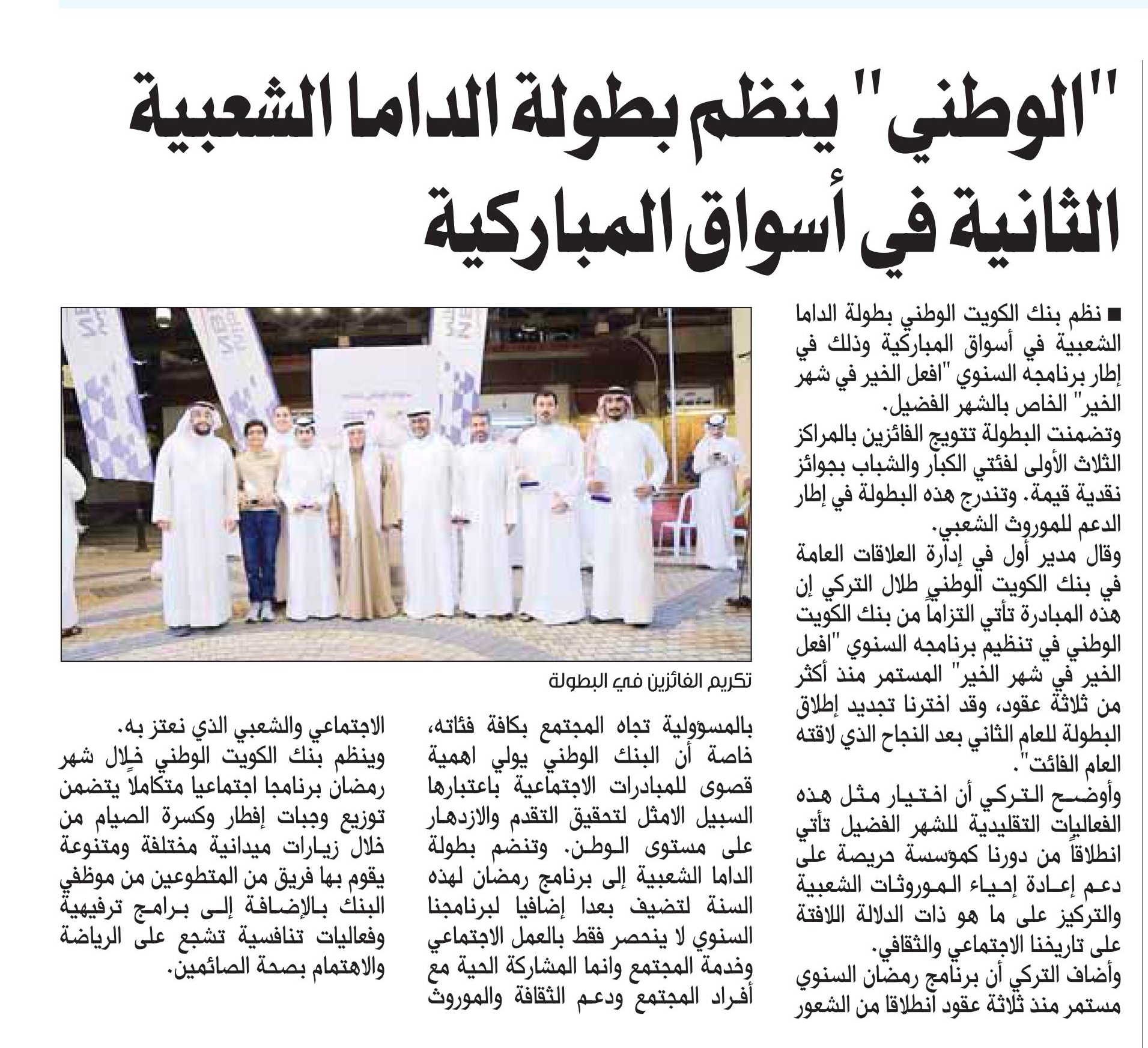 "الوطني" ينظم بطولة الداما الشعبية الثانية في أسواق المباركية

■ نظم بنك الكويت الوطني بطولة الداما الشعبية في أسواق المباركية وذلك في إطار برنامجه السنوي "افعل الخير في شهر الخير" الخاص بالشهر الفضيل.

وتضمنت البطولة تتويج الفائزين بالمراكز الثلاث الأولى لفئتي الكبار والشباب بجوائز نقدية قيمة. وتندرج هذه البطولة في إطار الدعم للموروث الشعبي.

وقال مدير أول في إدارة العلاقات العامة في بنك الكويت الوطني طلال التركي إن هذه المبادرة تأتي التزاماً من بنك الكويت الوطني في تنظيم برنامجه السنوي "افعل الخير في شهر الخير" المستمر منذ أكثر من ثلاثة عقود، وقد اخترنا تجديد إطلاق البطولة للعام الثاني بعد النجاح الذي لاقته العام الفائت".

وأوضح التركي أن اختيار مثل هذه الفعاليات التقليدية للشهر الفضيل تأتي انطلاقاً من دورنا كمؤسسة حريصة على دعم إعادة إحياء الموروثات الشعبية والتركيز على ما هو ذات الدلالة اللافتة على تاريخنا الاجتماعي والثقافي.

وأضاف التركي أن برنامج رمضان السنوي مستمر منذ ثلاثة عقود انطلاقا من الشعور بالمسؤولية تجاه المجتمع بكافة فئاته، خاصة أن البنك الوطني يولي اهمية قصوى للمبادرات الاجتماعية باعتبارها السبيل الامثل لتحقيق التقدم والازدهار على مستوى الوطن. وتنضم بطولة الداما الشعبية إلى برنامج رمضان لهذه السنة لتضيف بعدا إضافيا لبرنامجنا السنوي لا ينحصر فقط بالعمل الاجتماعي وخدمة المجتمع وانما المشاركة الحية مع أفراد المجتمع ودعم الثقافة والموروث الاجتماعي والشعبي الذي نعتز به.

وينظم بنك الكويت الوطني خلال شهر رمضان برنامجا اجتماعيا متكاملا يتضمن توزيع وجبات إفطار وكسرة الصيام من خلال زيارات ميدانية مختلفة ومتنوعة يقوم بها فريق من المتطوعين من موظفي البنك بالإضافة إلى برامج ترفيهية وفعاليات تنافسية تشجع على الرياضة والاهتمام بصحة الصائمين.

تكريم الفائزين في البطولة